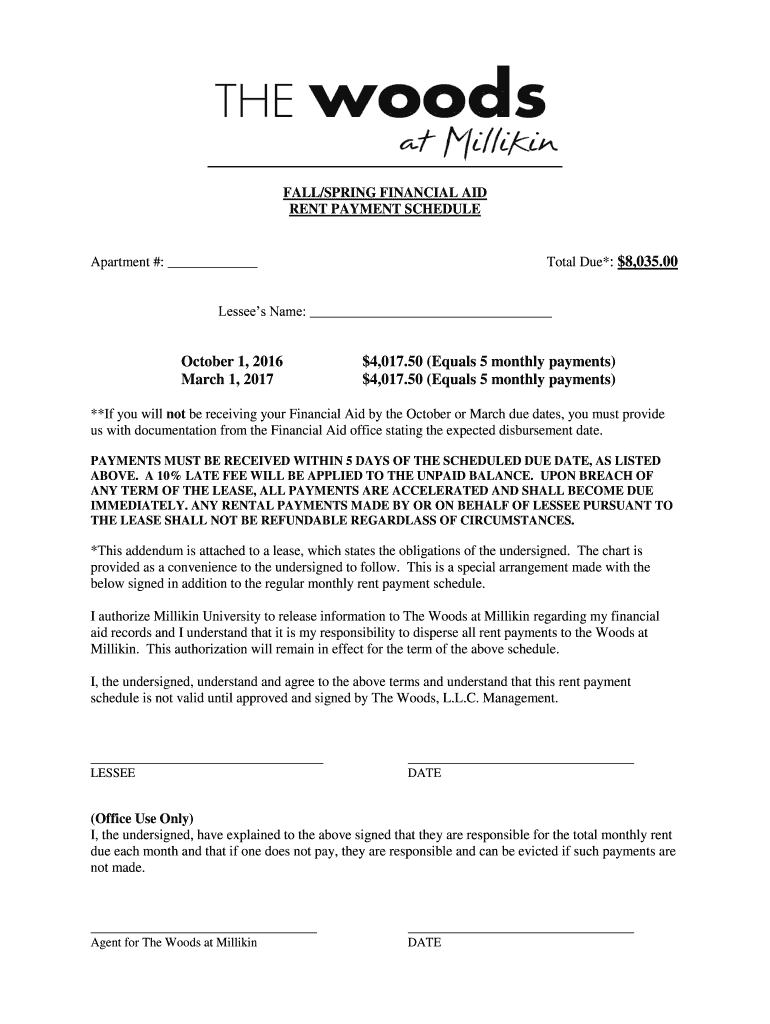 THE woods
at Millikin

FALL/SPRING FINANCIAL AID
RENT PAYMENT SCHEDULE

Apartment #: ____________ Total Due*: $8,035.00

Lessee's Name: ________________________________

October 1, 2016 $4,017.50 (Equals 5 monthly payments)
March 1, 2017 $4,017.50 (Equals 5 monthly payments)

**If you will not be receiving your Financial Aid by the October or March due dates, you must provide us with documentation from the Financial Aid office stating the expected disbursement date.

PAYMENTS MUST BE RECEIVED WITHIN 5 DAYS OF THE SCHEDULED DUE DATE, AS LISTED ABOVE. A 10% LATE FEE WILL BE APPLIED TO THE UNPAID BALANCE. UPON BREACH OF ANY TERM OF THE LEASE, ALL PAYMENTS ARE ACCELERATED AND SHALL BECOME DUE IMMEDIATELY. ANY RENTAL PAYMENTS MADE BY OR ON BEHALF OF LESSEE PURSUANT TO THE LEASE SHALL NOT BE REFUNDABLE REGARDLASS OF CIRCUMSTANCES.

*This addendum is attached to a lease, which states the obligations of the undersigned. The chart is provided as a convenience to the undersigned to follow. This is a special arrangement made with the below signed in addition to the regular monthly rent payment schedule.

I authorize Millikin University to release information to The Woods at Millikin regarding my financial aid records and I understand that it is my responsibility to disperse all rent payments to the Woods at Millikin. This authorization will remain in effect for the term of the above schedule.

I, the undersigned, understand and agree to the above terms and understand that this rent payment schedule is not valid until approved and signed by The Woods, L.L.C. Management.

LESSEE DATE

(Office Use Only)
I, the undersigned, have explained to the above signed that they are responsible for the total monthly rent due each month and that if one does not pay, they are responsible and can be evicted if such payments are not made.

Agent for The Woods at Millikin DATE